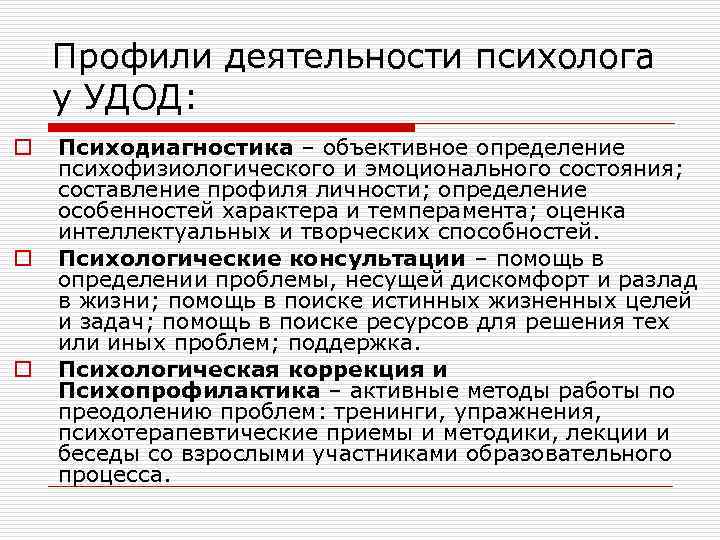 Профили деятельности психолога у УДОД:

Психодиагностика – объективное определение психофизиологического и эмоционального состояния; составление профиля личности; определение особенностей характера и темперамента; оценка интеллектуальных и творческих способностей.

Психологические консультации – помощь в определении проблемы, несущей дискомфорт и разлад в жизни; помощь в поиске истинных жизненных целей и задач; помощь в поиске ресурсов для решения тех или иных проблем; поддержка.

Психологическая коррекция и Психопрофилактика – активные методы работы по преодолению проблем: тренинги, упражнения, психотерапевтические приемы и методики, лекции и беседы со взрослыми участниками образовательного процесса.